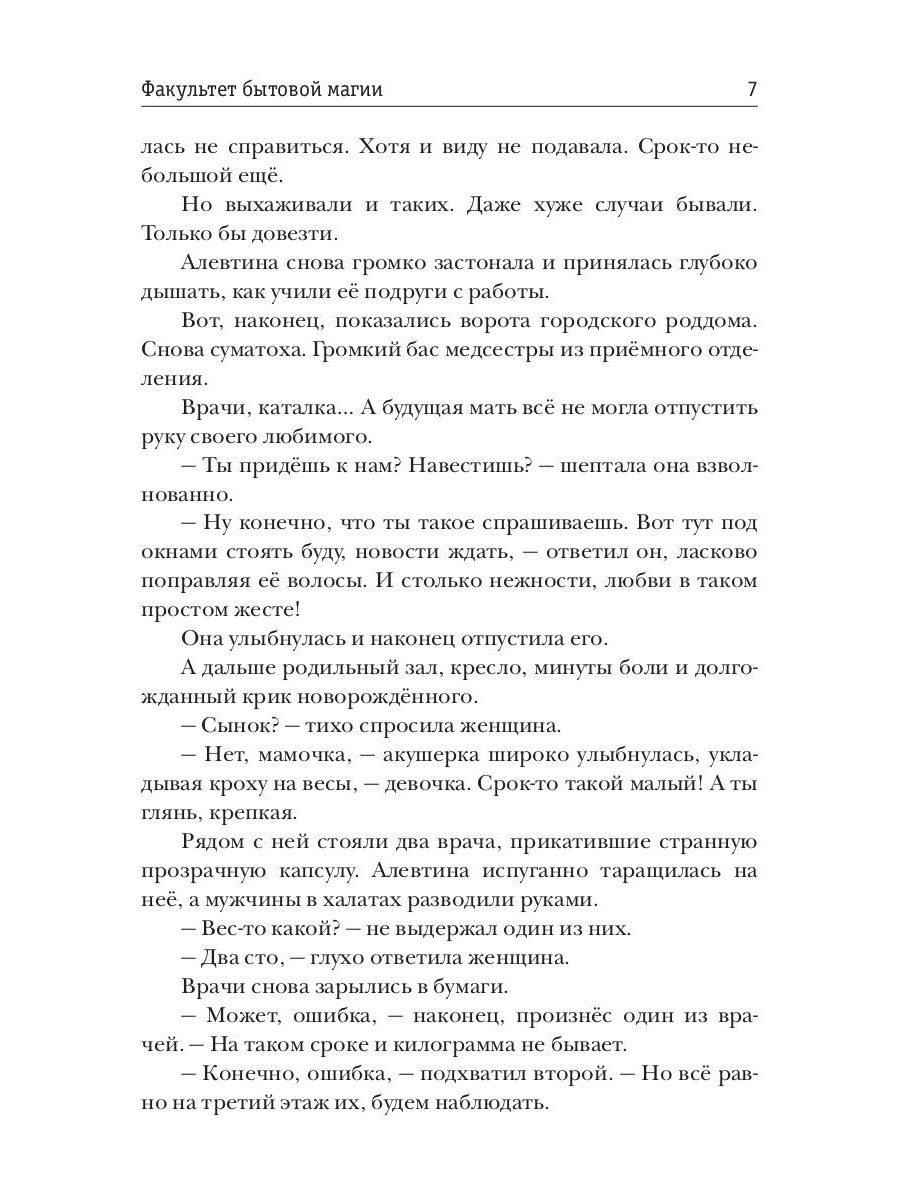 Факультет бытовой магии 7

лась не справиться. Хотя и виду не подавала. Срок-то небольшой ещё.

Но выхаживали и таких. Даже хуже случаи бывали. Только бы довезти.

Алевтина снова громко застонала и принялась глубоко дышать, как учили её подруги с работы.

Вот, наконец, показались ворота городского роддома. Снова суматоха. Громкий бас медсестры из приёмного отделения.

Врачи, каталка... А будущая мать всё не могла отпустить руку своего любимого.

— Ты придёшь к нам? Навестишь? — шептала она взволнованно.

— Ну конечно, что ты такое спрашиваешь. Вот тут под окнами стоять буду, новости ждать, — ответил он, ласково поправляя её волосы. И столько нежности, любви в таком простом жесте!

Она улыбнулась и наконец отпустила его.

А дальше родильный зал, кресло, минуты боли и долгожданный крик новорождённого.

— Сынок? — тихо спросила женщина.

— Нет, мамочка, — акушерка широко улыбнулась, укладывая кроху на весы, — девочка. Срок-то такой малый! А ты глянь, крепкая.

Рядом с ней стояли два врача, прикатившие странную прозрачную капсулу. Алевтина испуганно таращилась на неё, а мужчины в халатах разводили руками.

— Вес-то какой? — не выдержал один из них.

— Два сто, — глухо ответила женщина.

Врачи снова зарылись в бумаги.

— Может, ошибка, — наконец, произнёс один из врачей. — На таком сроке и килограмма не бывает.

— Конечно, ошибка, — подхватил второй. — Но всё равно на третий этаж их, будем наблюдать.